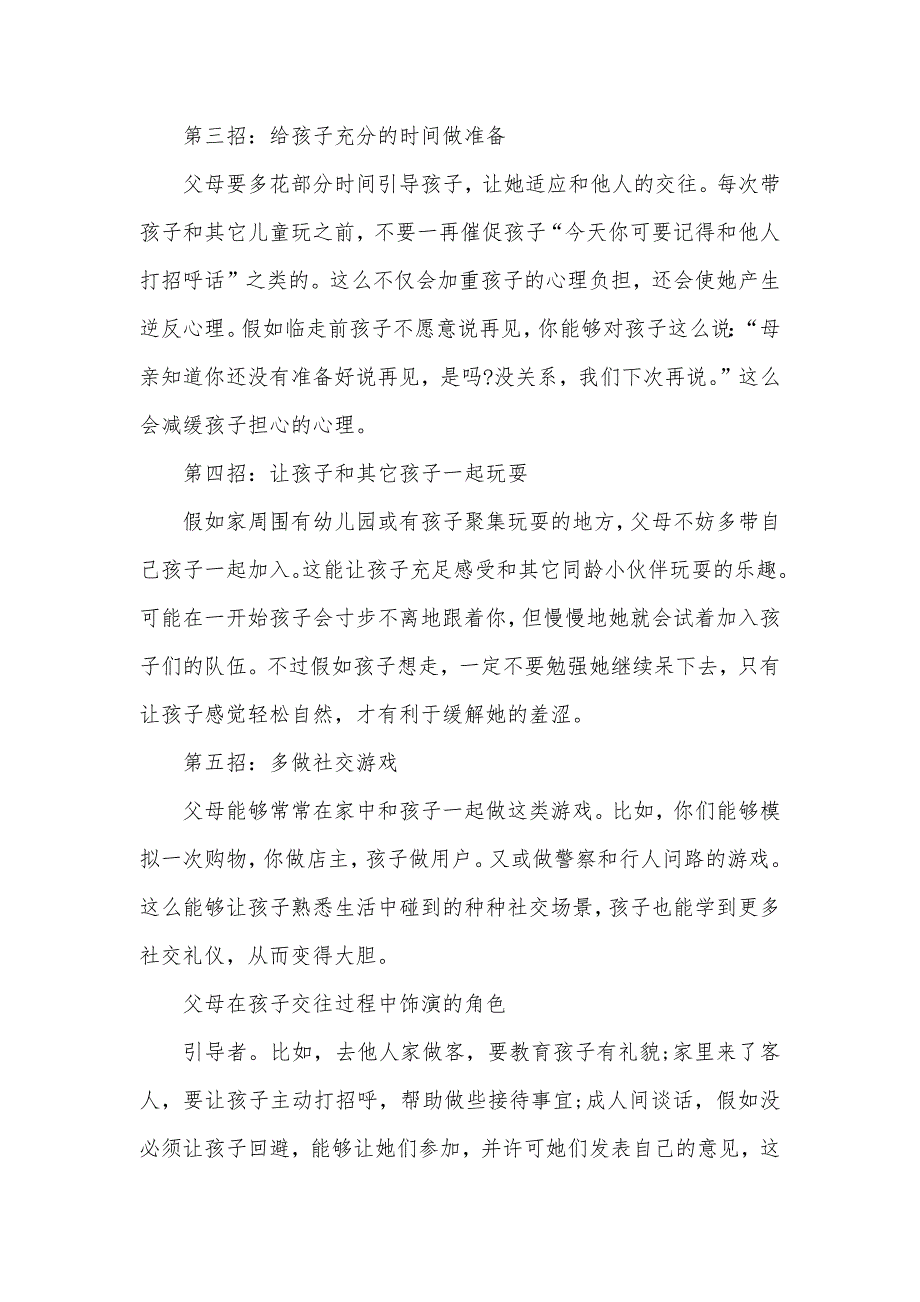 第三招：给孩子充分的时间做准备

父母要多花部分时间引导孩子，让她适应和他人的交往。每次带孩子和其它儿童玩之前，不要一再催促孩子“今天你可要记得和他人打招呼话”之类的。这么不仅会加重孩子的心理负担，还会使她产生逆反心理。假如临走前孩子不愿意说再见，你能够对孩子这么说：“母亲知道你还没有准备好说再见，是吗?没关系，我们下次再说。”这么会减缓孩子担心的心理。

第四招：让孩子和其它孩子一起玩耍

假如家周围有幼儿园或有孩子聚集玩耍的地方，父母不妨多带自己孩子一起加入。这能让孩子充足感受和其它同龄小伙伴玩耍的乐趣。可能在一开始孩子会寸步不离地跟着你，但慢慢地她就会试着加入孩子们的队伍。不过假如孩子想走，一定不要勉强她继续呆下去，只有让孩子感觉轻松自然，才有利于缓解她的羞涩。

第五招：多做社交游戏

父母能够常常在家中和孩子一起做这类游戏。比如，你们能够模拟一次购物，你做店主，孩子做用户。又或做警察和行人问路的游戏。这么能够让孩子熟悉生活中碰到的种种社交场景，孩子也能学到更多社交礼仪，从而变得大胆。

父母在孩子交往过程中饰演的角色

引导者。比如，去他人家做客，要教育孩子有礼貌;家里来了客人，要让孩子主动打招呼，帮助做些接待事宜;成人间谈话，假如没必须让孩子回避，能够让她们参加，并许可她们发表自己的意见，这